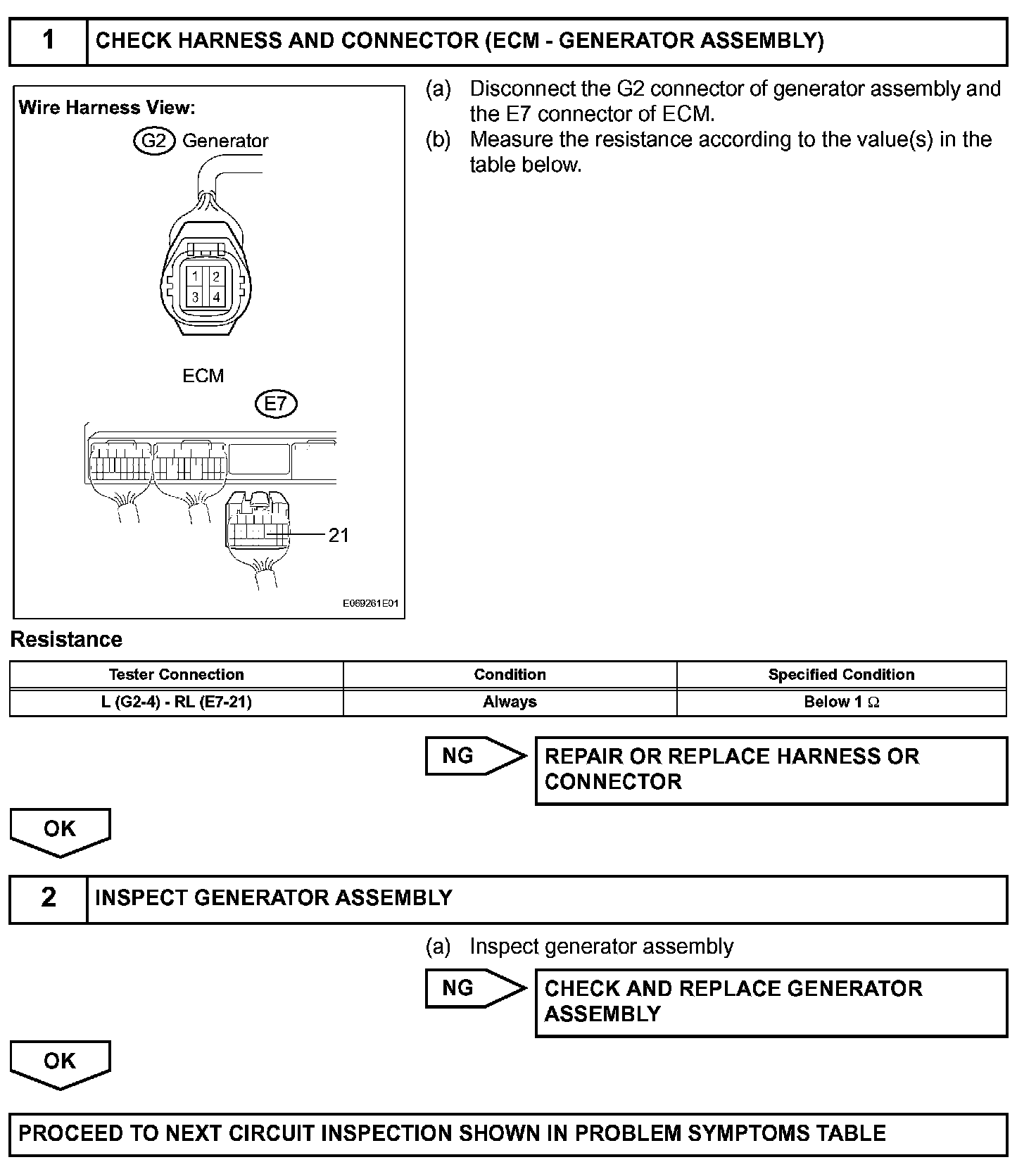 1 CHECK HARNESS AND CONNECTOR (ECM - GENERATOR ASSEMBLY)

Wire Harness View:

G2 Generator

1 2
3 4

ECM

E7

21

E069261E01

(a) Disconnect the G2 connector of generator assembly and the E7 connector of ECM.

(b) Measure the resistance according to the value(s) in the table below.

Resistance

| Tester Connection | Condition | Specified Condition |
|---|---|---|
| L (G2-4) - RL (E7-21) | Always | Below 1 $\Omega$ |

NG

REPAIR OR REPLACE HARNESS OR CONNECTOR

OK

2 INSPECT GENERATOR ASSEMBLY

(a) Inspect generator assembly

NG

CHECK AND REPLACE GENERATOR ASSEMBLY

OK

PROCEED TO NEXT CIRCUIT INSPECTION SHOWN IN PROBLEM SYMPTOMS TABLE